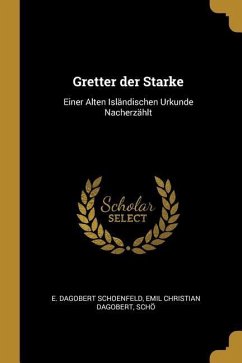 Gretter der Starke

Einer Alten Isländischen Urkunde Nacherzählt

Scholar SELECT

E. DAGOBERT SCHOENFELD, EMIL CHRISTIAN DAGOBERT, SCHÖ